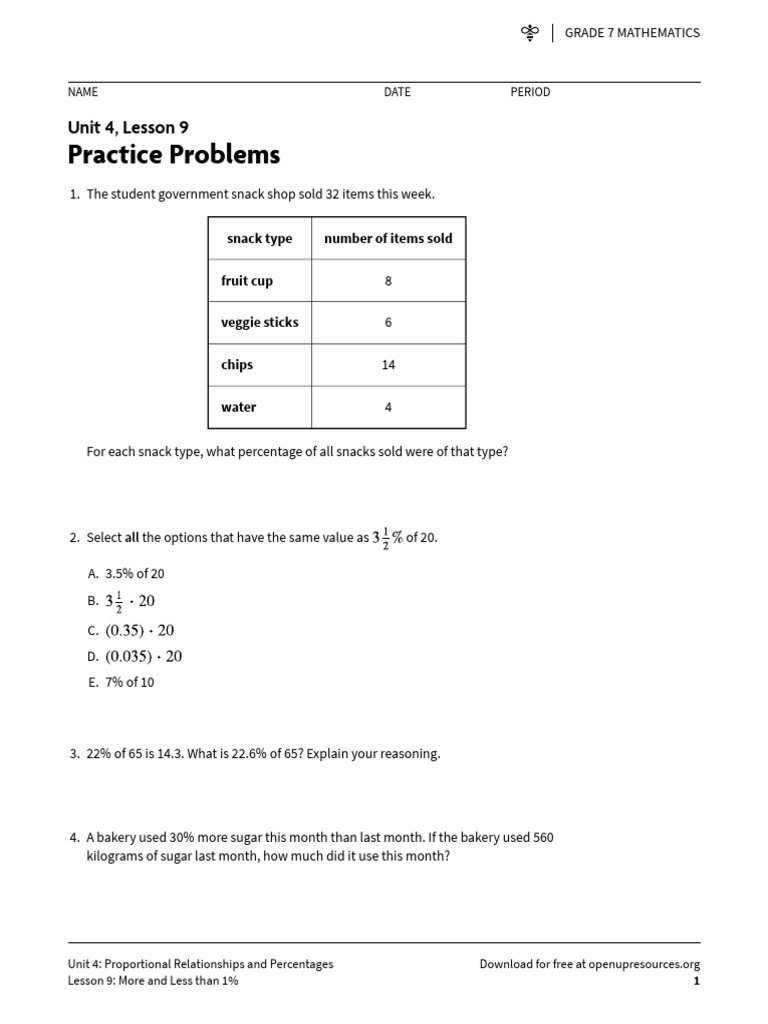 GRADE 7 MATHEMATICS

NAME DATE PERIOD

Unit 4, Lesson 9
Practice Problems

1. The student government snack shop sold 32 items this week.

| snack type | number of items sold |
|---|---|
| fruit cup | 8 |
| veggie sticks | 6 |
| chips | 14 |
| water | 4 |

For each snack type, what percentage of all snacks sold were of that type?

2. Select **all** the options that have the same value as $3\frac{1}{2}\%$ of 20.

A. 3.5% of 20
B. $3\frac{1}{2} \cdot 20$
C. $(0.35) \cdot 20$
D. $(0.035) \cdot 20$
E. 7% of 10

3. 22% of 65 is 14.3. What is 22.6% of 65? Explain your reasoning.

4. A bakery used 30% more sugar this month than last month. If the bakery used 560 kilograms of sugar last month, how much did it use this month?

Unit 4: Proportional Relationships and Percentages
Lesson 9: More and Less than 1%
Download for free at openupresources.org
1